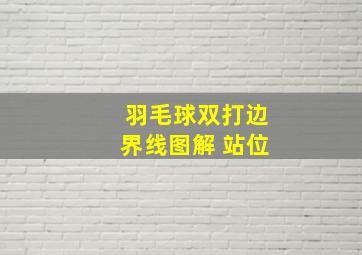 羽毛球双打边界线图解 站位